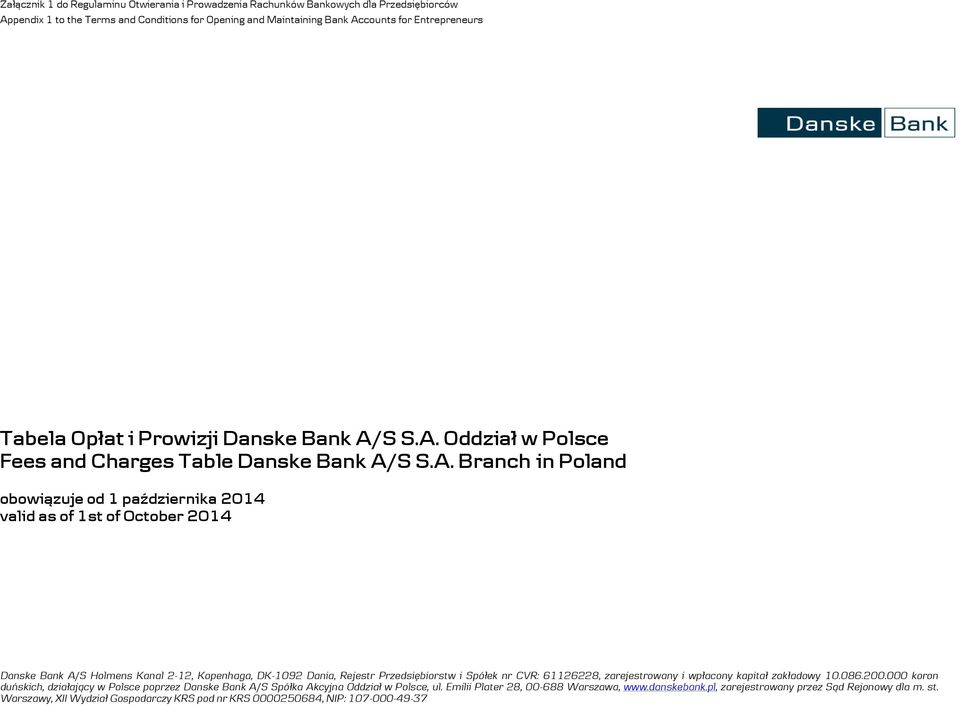 Załącznik 1 do Regulaminu Otwierania i Prowadzenia Rachunków Bankowych dla Przedsiębiorców
Appendix 1 to the Terms and Conditions for Opening and Maintaining Bank Accounts for Entrepreneurs

Danske Bank

Tabela Opłat i Prowizji Danske Bank A/S S.A. Oddział w Polsce
Fees and Charges Table Danske Bank A/S S.A. Branch in Poland

obowiązuje od 1 października 2014
valid as of 1st of October 2014

Danske Bank A/S Holmens Kanal 2-12, Kopenhaga, DK-1092 Dania, Rejestr Przedsiębiorstw i Spółek nr CVR: 61126228, zarejestrowany i wpłacony kapitał zakładowy 10.086.200.000 koron duńskich, działający w Polsce poprzez Danske Bank A/S Spółka Akcyjna Oddział w Polsce, ul. Emilii Plater 28, 00-688 Warszawa, www.danskebank.pl, zarejestrowany przez Sąd Rejonowy dla m. st. Warszawy, XII Wydział Gospodarczy KRS pod nr KRS 0000250684, NIP: 107-000-49-37